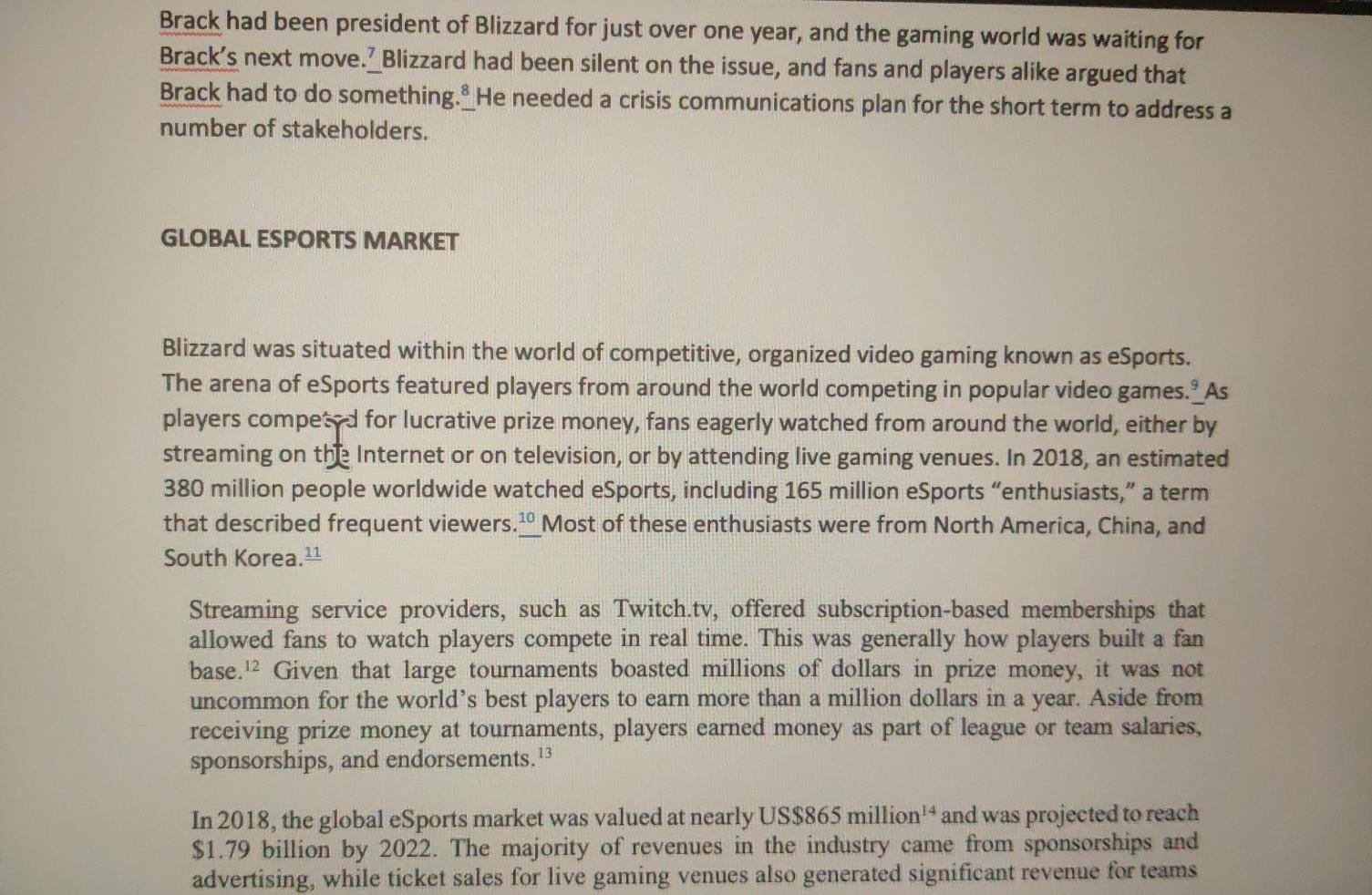 Brack had been president of Blizzard for just over one year, and the gaming world was waiting for Brack's next move.$^{7}$ Blizzard had been silent on the issue, and fans and players alike argued that Brack had to do something.$^{8}$ He needed a crisis communications plan for the short term to address a number of stakeholders.

GLOBAL ESPORTS MARKET

Blizzard was situated within the world of competitive, organized video gaming known as eSports. The arena of eSports featured players from around the world competing in popular video games.$^{9}$ As players competed for lucrative prize money, fans eagerly watched from around the world, either by streaming on the Internet or on television, or by attending live gaming venues. In 2018, an estimated 380 million people worldwide watched eSports, including 165 million eSports "enthusiasts," a term that described frequent viewers.$^{10}$ Most of these enthusiasts were from North America, China, and South Korea.$^{11}$

Streaming service providers, such as Twitch.tv, offered subscription-based memberships that allowed fans to watch players compete in real time. This was generally how players built a fan base.$^{12}$ Given that large tournaments boasted millions of dollars in prize money, it was not uncommon for the world's best players to earn more than a million dollars in a year. Aside from receiving prize money at tournaments, players earned money as part of league or team salaries, sponsorships, and endorsements.$^{13}$

In 2018, the global eSports market was valued at nearly US$865 million$^{14}$ and was projected to reach $1.79 billion by 2022. The majority of revenues in the industry came from sponsorships and advertising, while ticket sales for live gaming venues also generated significant revenue for teams